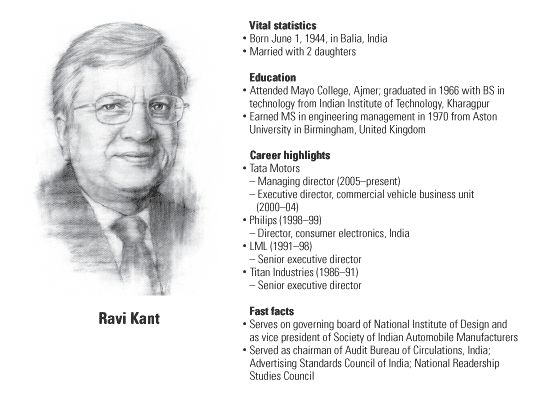 Ravi Kant

Vital statistics
• Born June 1, 1944, in Balia, India
• Married with 2 daughters

Education
• Attended Mayo College, Ajmer; graduated in 1966 with BS in technology from Indian Institute of Technology, Kharagpur
• Earned MS in engineering management in 1970 from Aston University in Birmingham, United Kingdom

Career highlights
• Tata Motors
– Managing director (2005–present)
– Executive director, commercial vehicle business unit (2000–04)
• Philips (1998–99)
– Director, consumer electronics, India
• LML (1991–98)
– Senior executive director
• Titan Industries (1986–91)
– Senior executive director

Fast facts
• Serves on governing board of National Institute of Design and as vice president of Society of Indian Automobile Manufacturers
• Served as chairman of Audit Bureau of Circulations, India; Advertising Standards Council of India; National Readership Studies Council